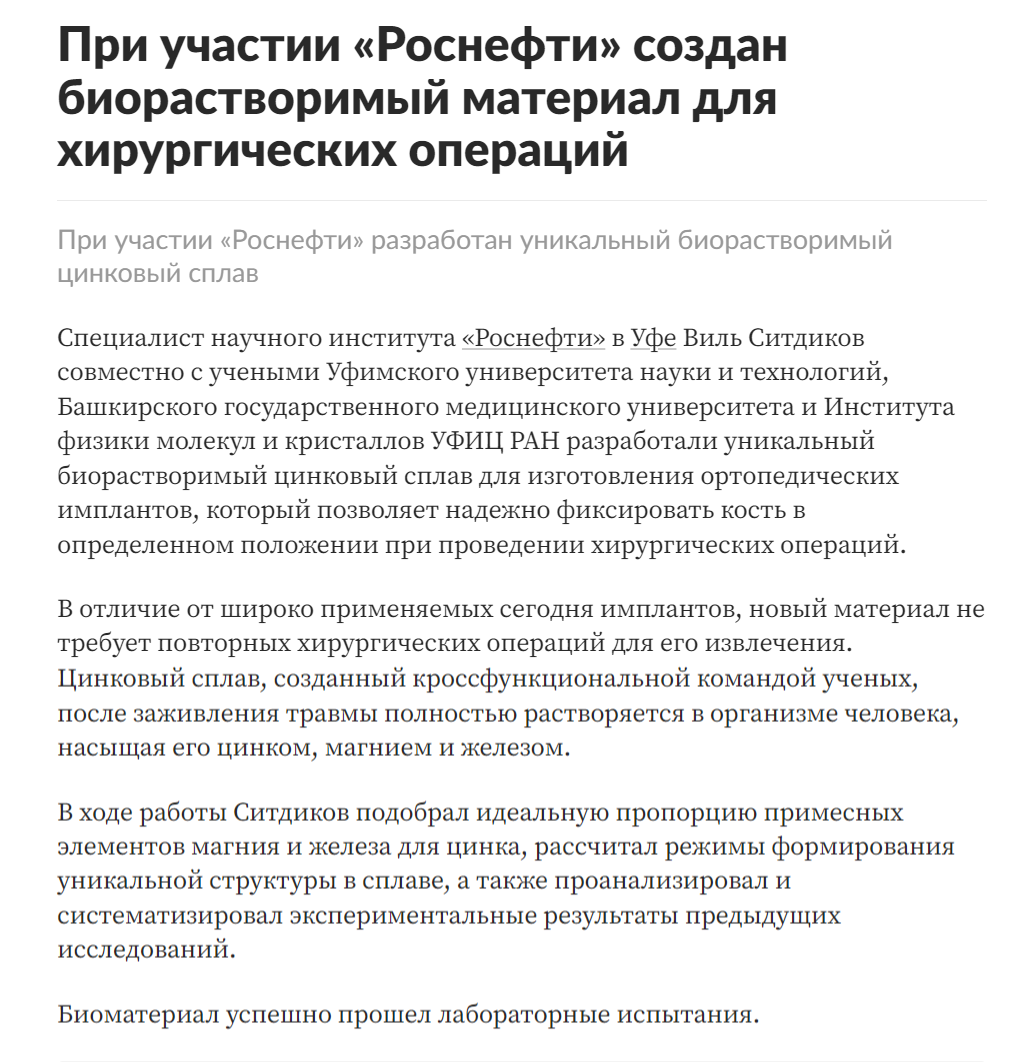 При участии «Роснефти» создан биорастворимый материал для хирургических операций

При участии «Роснефти» разработан уникальный биорастворимый цинковый сплав

Специалист научного института «Роснефти» в Уфе Виль Ситдиков совместно с учеными Уфимского университета науки и технологий, Башкирского государственного медицинского университета и Института физики молекул и кристаллов УФИЦ РАН разработали уникальный биорастворимый цинковый сплав для изготовления ортопедических имплантов, который позволяет надежно фиксировать кость в определенном положении при проведении хирургических операций.

В отличие от широко применяемых сегодня имплантов, новый материал не требует повторных хирургических операций для его извлечения. Цинковый сплав, созданный кроссфункциональной командой ученых, после заживления травмы полностью растворяется в организме человека, насыщая его цинком, магнием и железом.

В ходе работы Ситдиков подобрал идеальную пропорцию примесных элементов магния и железа для цинка, рассчитал режимы формирования уникальной структуры в сплаве, а также проанализировал и систематизировал экспериментальные результаты предыдущих исследований.

Биоматериал успешно прошел лабораторные испытания.